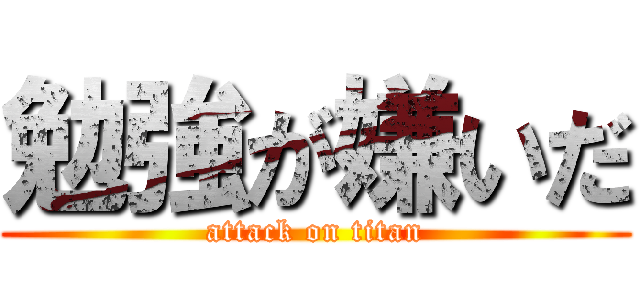 勉強が嫌いだ

attack on titan